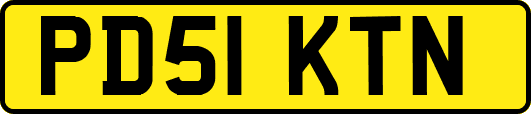 PD51 KTN